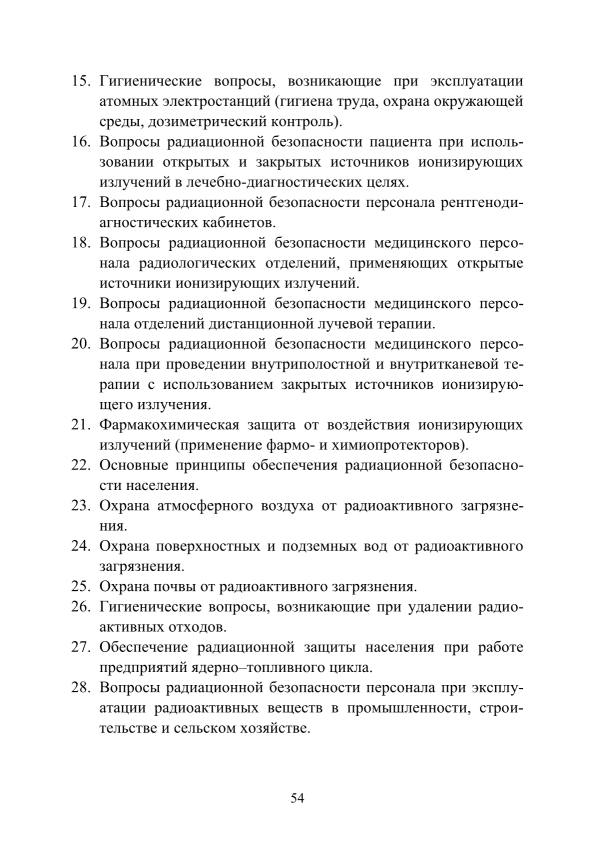 15. Гигиенические вопросы, возникающие при эксплуатации атомных электростанций (гигиена труда, охрана окружающей среды, дозиметрический контроль).
16. Вопросы радиационной безопасности пациента при использовании открытых и закрытых источников ионизирующих излучений в лечебно-диагностических целях.
17. Вопросы радиационной безопасности персонала рентгенодиагностических кабинетов.
18. Вопросы радиационной безопасности медицинского персонала радиологических отделений, применяющих открытые источники ионизирующих излучений.
19. Вопросы радиационной безопасности медицинского персонала отделений дистанционной лучевой терапии.
20. Вопросы радиационной безопасности медицинского персонала при проведении внутриполостной и внутритканевой терапии с использованием закрытых источников ионизирующего излучения.
21. Фармакохимическая защита от воздействия ионизирующих излучений (применение фармо- и химиопротекторов).
22. Основные принципы обеспечения радиационной безопасности населения.
23. Охрана атмосферного воздуха от радиоактивного загрязнения.
24. Охрана поверхностных и подземных вод от радиоактивного загрязнения.
25. Охрана почвы от радиоактивного загрязнения.
26. Гигиенические вопросы, возникающие при удалении радиоактивных отходов.
27. Обеспечение радиационной защиты населения при работе предприятий ядерно–топливного цикла.
28. Вопросы радиационной безопасности персонала при эксплуатации радиоактивных веществ в промышленности, строительстве и сельском хозяйстве.

54